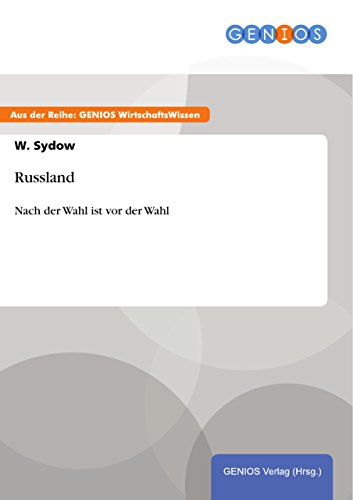 GENIOS

Aus der Reihe: GENIOS WirtschaftsWissen

W. Sydow

Russland

Nach der Wahl ist vor der Wahl

GENIOS Verlag (Hrsg.)